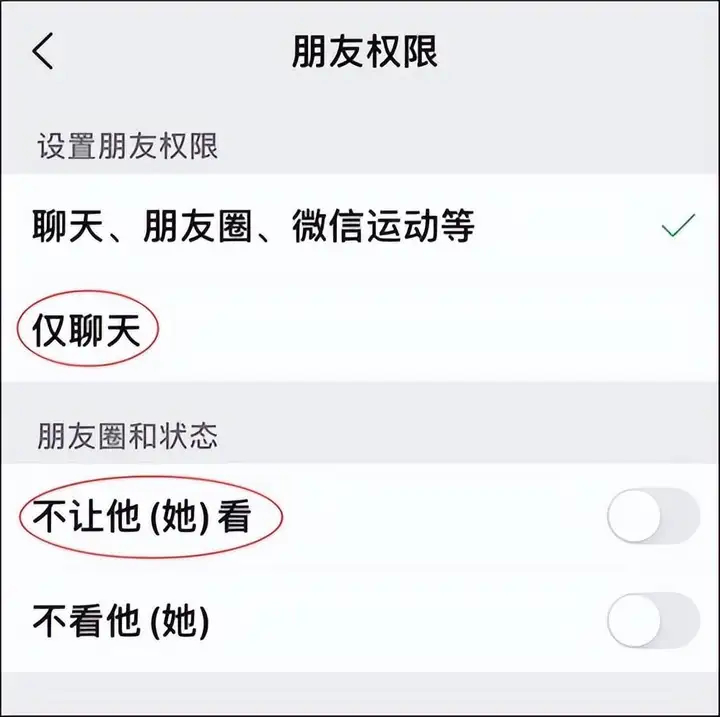 朋友权限

设置朋友权限

聊天、朋友圈、微信运动等

仅聊天

朋友圈和状态

不让他 (她) 看

不看他 (她)